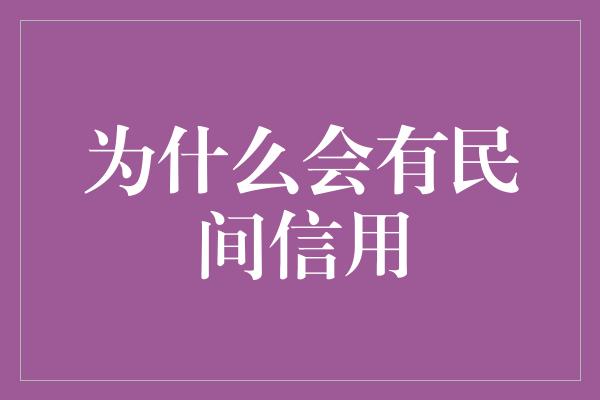 为什么会有民间信用